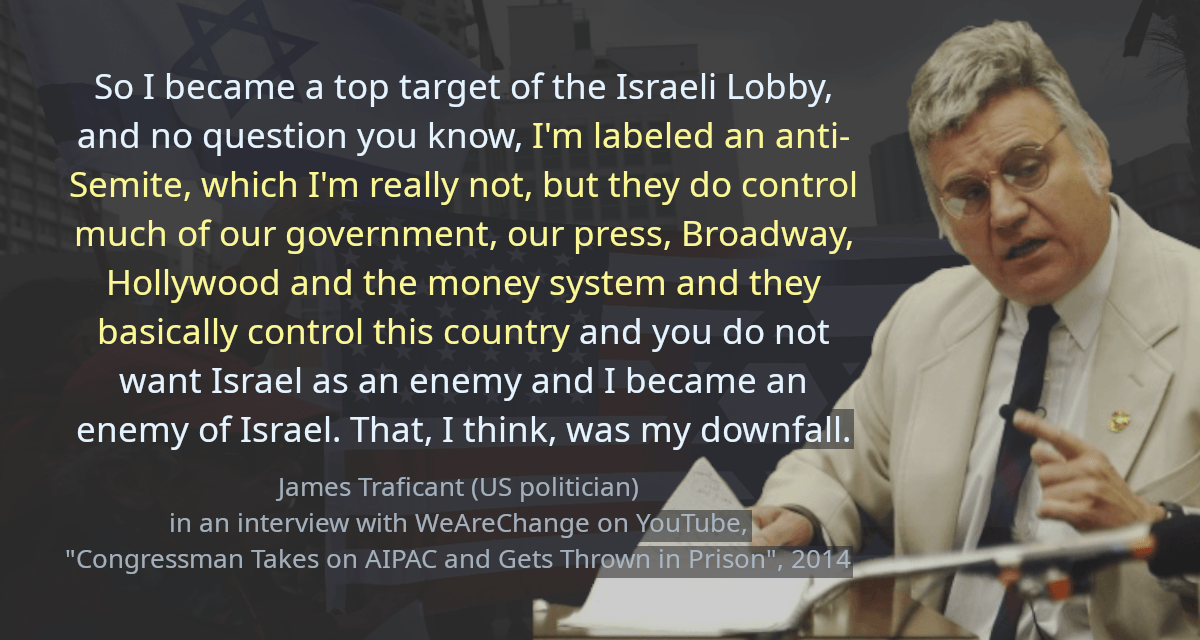 So I became a top target of the Israeli Lobby, and no question you know, I'm labeled an anti-Semite, which I'm really not, but they do control much of our government, our press, Broadway, Hollywood and the money system and they basically control this country and you do not want Israel as an enemy and I became an enemy of Israel. That, I think, was my downfall.

James Traficant (US politician)
in an interview with WeAreChange on YouTube,
"Congressman Takes on AIPAC and Gets Thrown in Prison", 2014